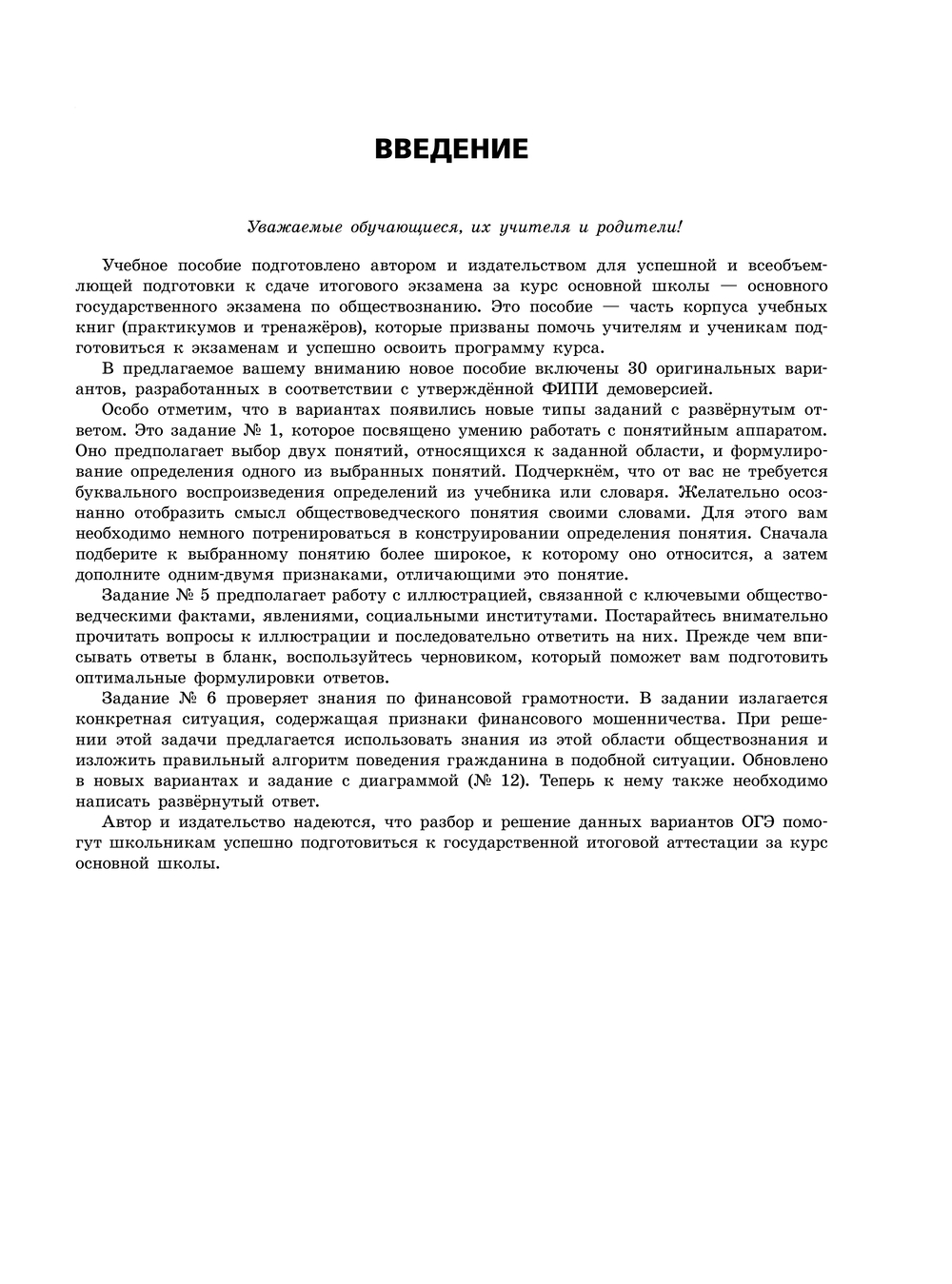 ВВЕДЕНИЕ

Уважаемые обучающиеся, их учителя и родители!

Учебное пособие подготовлено автором и издательством для успешной и всеобъемлющей подготовки к сдаче итогового экзамена за курс основной школы — основного государственного экзамена по обществознанию. Это пособие — часть корпуса учебных книг (практикумов и тренажёров), которые призваны помочь учителям и ученикам подготовиться к экзаменам и успешно освоить программу курса.

В предлагаемое вашему вниманию новое пособие включены 30 оригинальных вариантов, разработанных в соответствии с утверждённой ФИПИ демоверсией.

Особо отметим, что в вариантах появились новые типы заданий с развёрнутым ответом. Это задание № 1, которое посвящено умению работать с понятийным аппаратом. Оно предполагает выбор двух понятий, относящихся к заданной области, и формулирование определения одного из выбранных понятий. Подчеркнём, что от вас не требуется буквального воспроизведения определений из учебника или словаря. Желательно осознанно отобразить смысл обществоведческого понятия своими словами. Для этого вам необходимо немного потренироваться в конструировании определения понятия. Сначала подберите к выбранному понятию более широкое, к которому оно относится, а затем дополните одним-двумя признаками, отличающими это понятие.

Задание № 5 предполагает работу с иллюстрацией, связанной с ключевыми обществоведческими фактами, явлениями, социальными институтами. Постарайтесь внимательно прочитать вопросы к иллюстрации и последовательно ответить на них. Прежде чем вписывать ответы в бланк, воспользуйтесь черновиком, который поможет вам подготовить оптимальные формулировки ответов.

Задание № 6 проверяет знания по финансовой грамотности. В задании излагается конкретная ситуация, содержащая признаки финансового мошенничества. При решении этой задачи предлагается использовать знания из этой области обществознания и изложить правильный алгоритм поведения гражданина в подобной ситуации. Обновлено в новых вариантах и задание с диаграммой (№ 12). Теперь к нему также необходимо написать развёрнутый ответ.

Автор и издательство надеются, что разбор и решение данных вариантов ОГЭ помогут школьникам успешно подготовиться к государственной итоговой аттестации за курс основной школы.